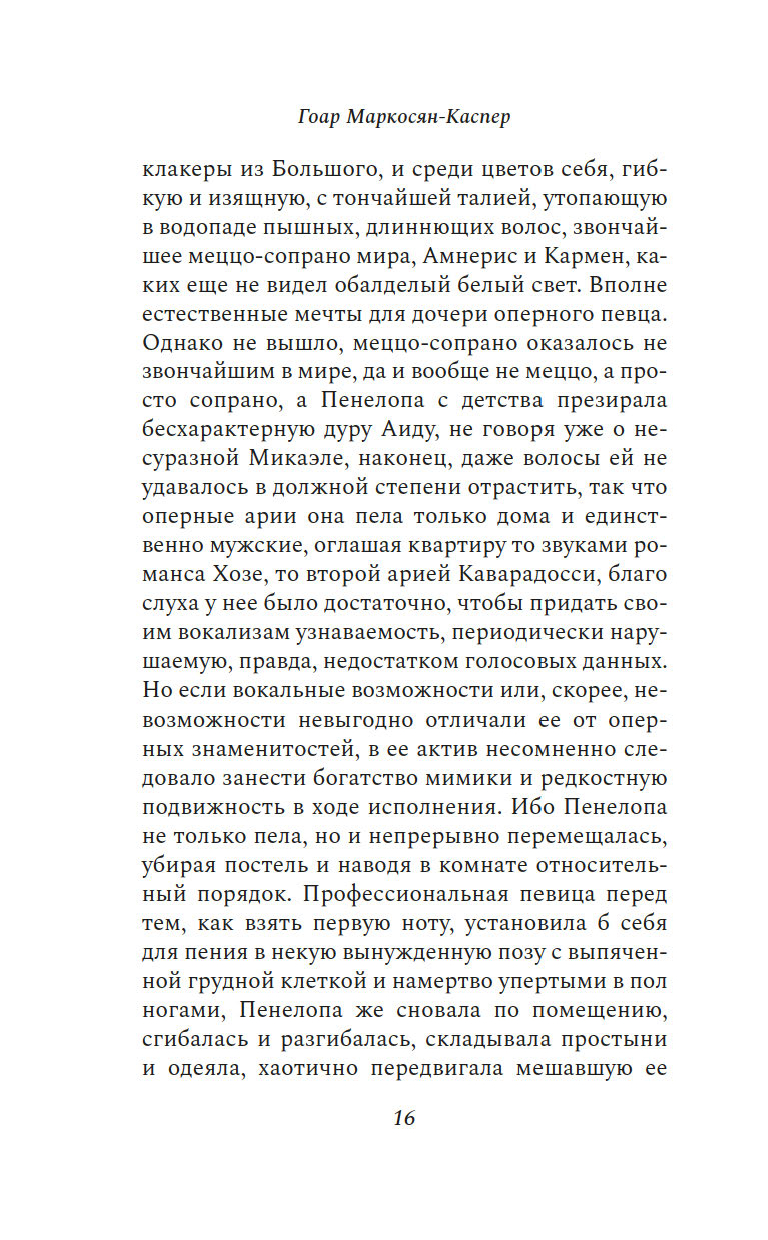 Гоар Маркосян-Каспер

клакеры из Большого, и среди цветов себя, гибкую и изящную, с тончайшей талией, утопающую в водопаде пышных, длиннющих волос, звончайшее меццо-сопрано мира, Амнерис и Кармен, каких еще не видел обалделый белый свет. Вполне естественные мечты для дочери оперного певца. Однако не вышло, меццо-сопрано оказалось не звончайшим в мире, да и вообще не меццо, а просто сопрано, а Пенелопа с детства презирала бесхарактерную дуру Аиду, не говоря уже о несуразной Микаэле, наконец, даже волосы ей не удавалось в должной степени отрастить, так что оперные арии она пела только дома и единственно мужские, оглашая квартиру то звуками романса Хозе, то второй арией Каварадосси, благо слуха у нее было достаточно, чтобы придать своим вокализам узнаваемость, периодически нарушаемую, правда, недостатком голосовых данных. Но если вокальные возможности или, скорее, невозможности невыгодно отличали ее от оперных знаменитостей, в ее актив несомненно следовало занести богатство мимики и редкостную подвижность в ходе исполнения. Ибо Пенелопа не только пела, но и непрерывно перемещалась, убирая постель и наводя в комнате относительный порядок. Профессиональная певица перед тем, как взять первую ноту, установила б себя для пения в некую вынужденную позу с выпяченной грудной клеткой и намертво упертыми в пол ногами, Пенелопа же сновала по помещению, сгибалась и разгибалась, складывала простыни и одеяла, хаотично передвигала мешавшую ее

16